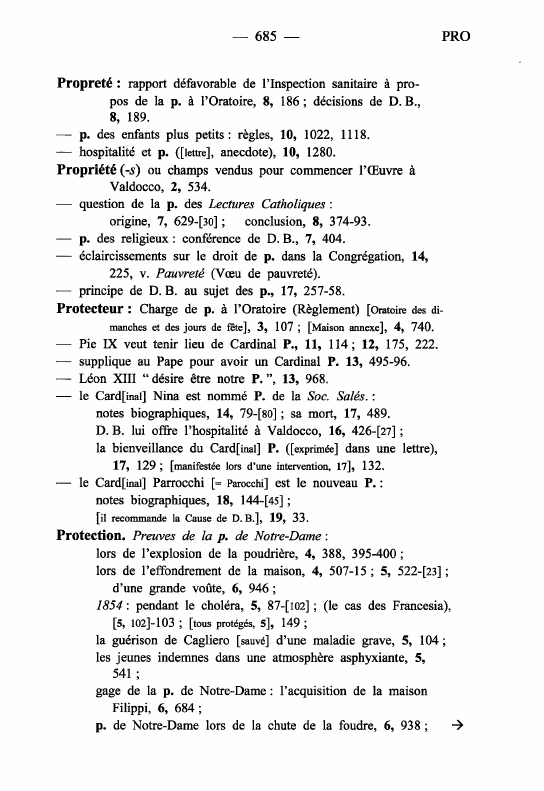 — 685 — PRO

Propreté : rapport défavorable de l'Inspection sanitaire à propos de la p. à l'Oratoire, 8, 186 ; décisions de D. B., 8, 189.
— p. des enfants plus petits : règles, 10, 1022, 1118.
— hospitalité et p. ([lettre], anecdote), 10, 1280.
Propriété (-s) ou champs vendus pour commencer l'Œuvre à Valdocco, 2, 534.
— question de la p. des Lectures Catholiques : origine, 7, 629-[30] ; conclusion, 8, 374-93.
— p. des religieux : conférence de D. B., 7, 404.
— éclaircissements sur le droit de p. dans la Congrégation, 14, 225, v. Pauvreté (Vœu de pauvreté).
— principe de D. B. au sujet des p., 17, 257-58.
Protecteur : Charge de p. à l'Oratoire (Règlement) [Oratoire des dimanches et des jours de fête], 3, 107 ; [Maison annexe], 4, 740.
— Pie IX veut tenir lieu de Cardinal P., 11, 114 ; 12, 175, 222.
— supplique au Pape pour avoir un Cardinal P. 13, 495-96.
— Léon XIII " désire être notre P. ", 13, 968.
— le Card[inal] Nina est nommé P. de la Soc. Salés. :
notes biographiques, 14, 79-[80] ; sa mort, 17, 489.
D. B. lui offre l'hospitalité à Valdocco, 16, 426-[27] ;
la bienveillance du Card[inal] P. ([exprimée] dans une lettre), 17, 129 ; [manifestée lors d'une intervention, 17], 132.
— le Card[inal] Parrocchi [= Parocchi] est le nouveau P. :
notes biographiques, 18, 144-[45] ;
[il recommande la Cause de D. B.], 19, 33.
Protection. Preuves de la p. de Notre-Dame :
lors de l'explosion de la poudrière, 4, 388, 395-400 ;
lors de l'effondrement de la maison, 4, 507-15 ; 5, 522-[23] ;
d'une grande voûte, 6, 946 ;
1854 : pendant le choléra, 5, 87-[102] ; (le cas des Francesia), [5, 102]-103 ; [tous protégés, 5], 149 ;
la guérison de Cagliero [sauvé] d'une maladie grave, 5, 104 ;
les jeunes indemnes dans une atmosphère asphyxiante, 5, 541 ;
gage de la p. de Notre-Dame : l'acquisition de la maison Filippi, 6, 684 ;
p. de Notre-Dame lors de la chute de la foudre, 6, 938 ; →